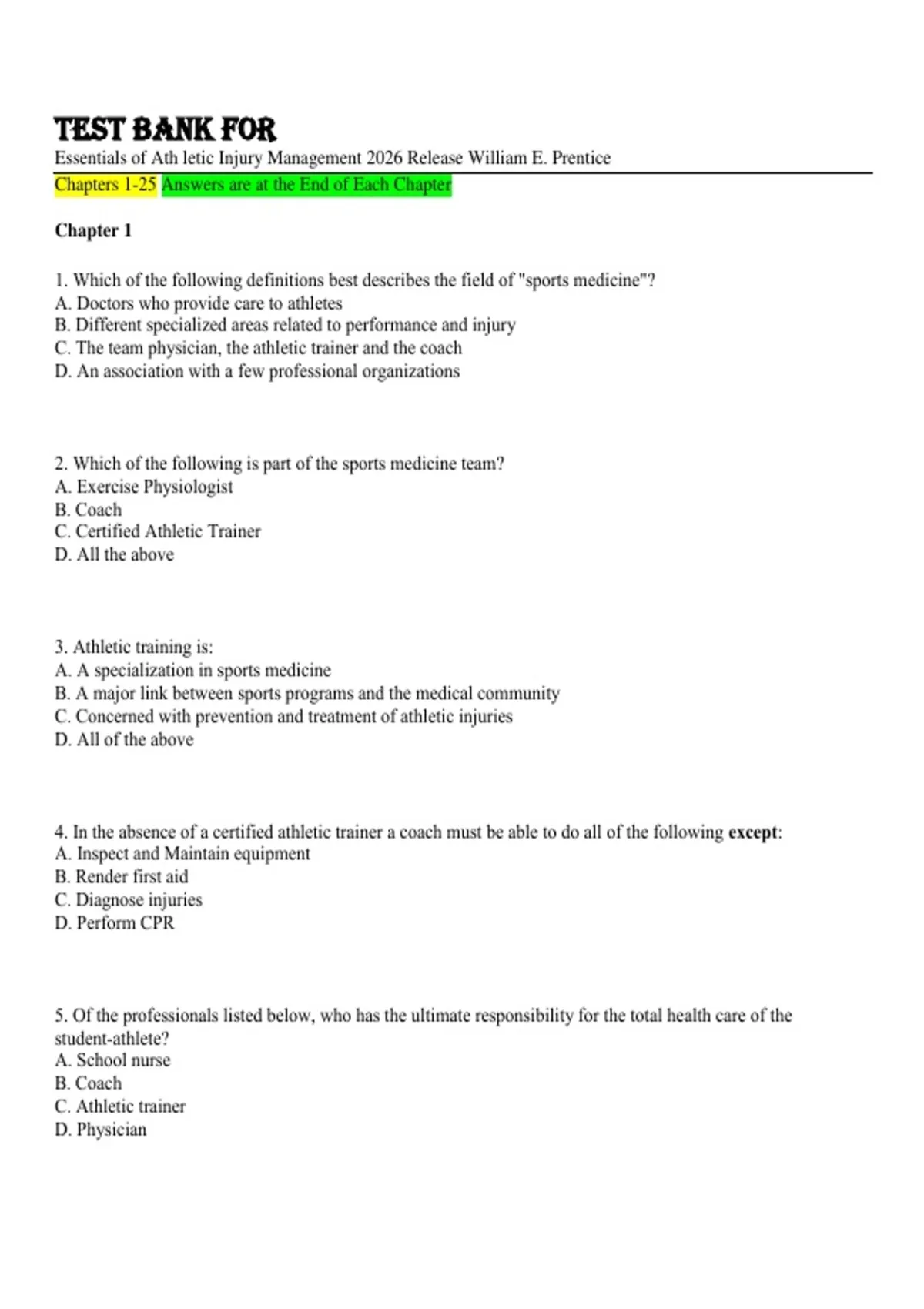 TEST BANK FOR
Essentials of Ath letic Injury Management 2026 Release William E. Prentice

Chapters 1-25 Answers are at the End of Each Chapter

Chapter 1

1. Which of the following definitions best describes the field of "sports medicine"?
A. Doctors who provide care to athletes
B. Different specialized areas related to performance and injury
C. The team physician, the athletic trainer and the coach
D. An association with a few professional organizations

2. Which of the following is part of the sports medicine team?
A. Exercise Physiologist
B. Coach
C. Certified Athletic Trainer
D. All the above

3. Athletic training is:
A. A specialization in sports medicine
B. A major link between sports programs and the medical community
C. Concerned with prevention and treatment of athletic injuries
D. All of the above

4. In the absence of a certified athletic trainer a coach must be able to do all of the following except:
A. Inspect and Maintain equipment
B. Render first aid
C. Diagnose injuries
D. Perform CPR

5. Of the professionals listed below, who has the ultimate responsibility for the total health care of the student-athlete?
A. School nurse
B. Coach
C. Athletic trainer
D. Physician